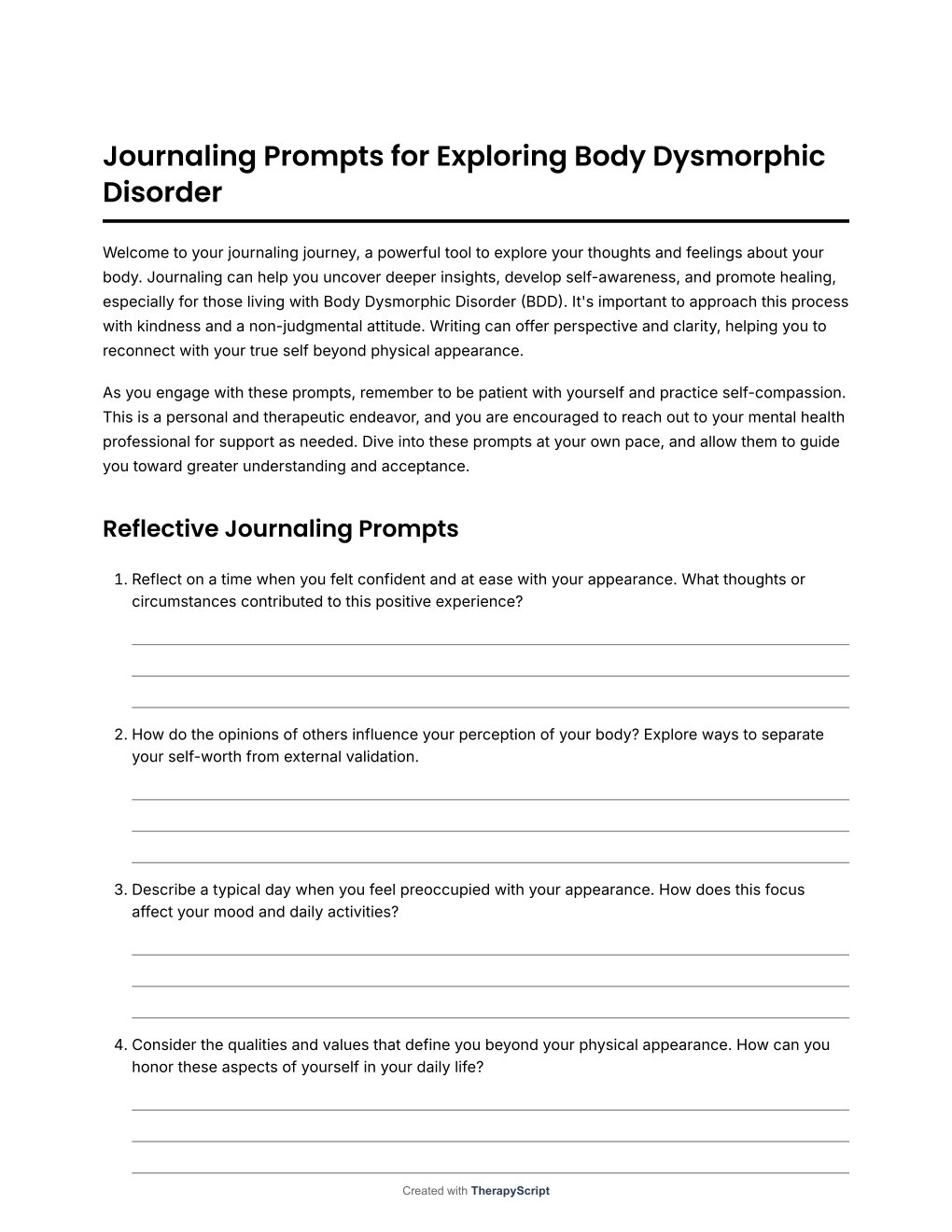 Journaling Prompts for Exploring Body Dysmorphic Disorder

Welcome to your journaling journey, a powerful tool to explore your thoughts and feelings about your body. Journaling can help you uncover deeper insights, develop self-awareness, and promote healing, especially for those living with Body Dysmorphic Disorder (BDD). It's important to approach this process with kindness and a non-judgmental attitude. Writing can offer perspective and clarity, helping you to reconnect with your true self beyond physical appearance.

As you engage with these prompts, remember to be patient with yourself and practice self-compassion. This is a personal and therapeutic endeavor, and you are encouraged to reach out to your mental health professional for support as needed. Dive into these prompts at your own pace, and allow them to guide you toward greater understanding and acceptance.

Reflective Journaling Prompts

1. Reflect on a time when you felt confident and at ease with your appearance. What thoughts or circumstances contributed to this positive experience?

2. How do the opinions of others influence your perception of your body? Explore ways to separate your self-worth from external validation.

3. Describe a typical day when you feel preoccupied with your appearance. How does this focus affect your mood and daily activities?

4. Consider the qualities and values that define you beyond your physical appearance. How can you honor these aspects of yourself in your daily life?

Created with TherapyScript